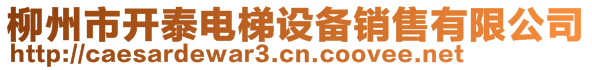 柳州市开泰电梯设备销售有限公司
http://caesardewar3.cn.coovee.net